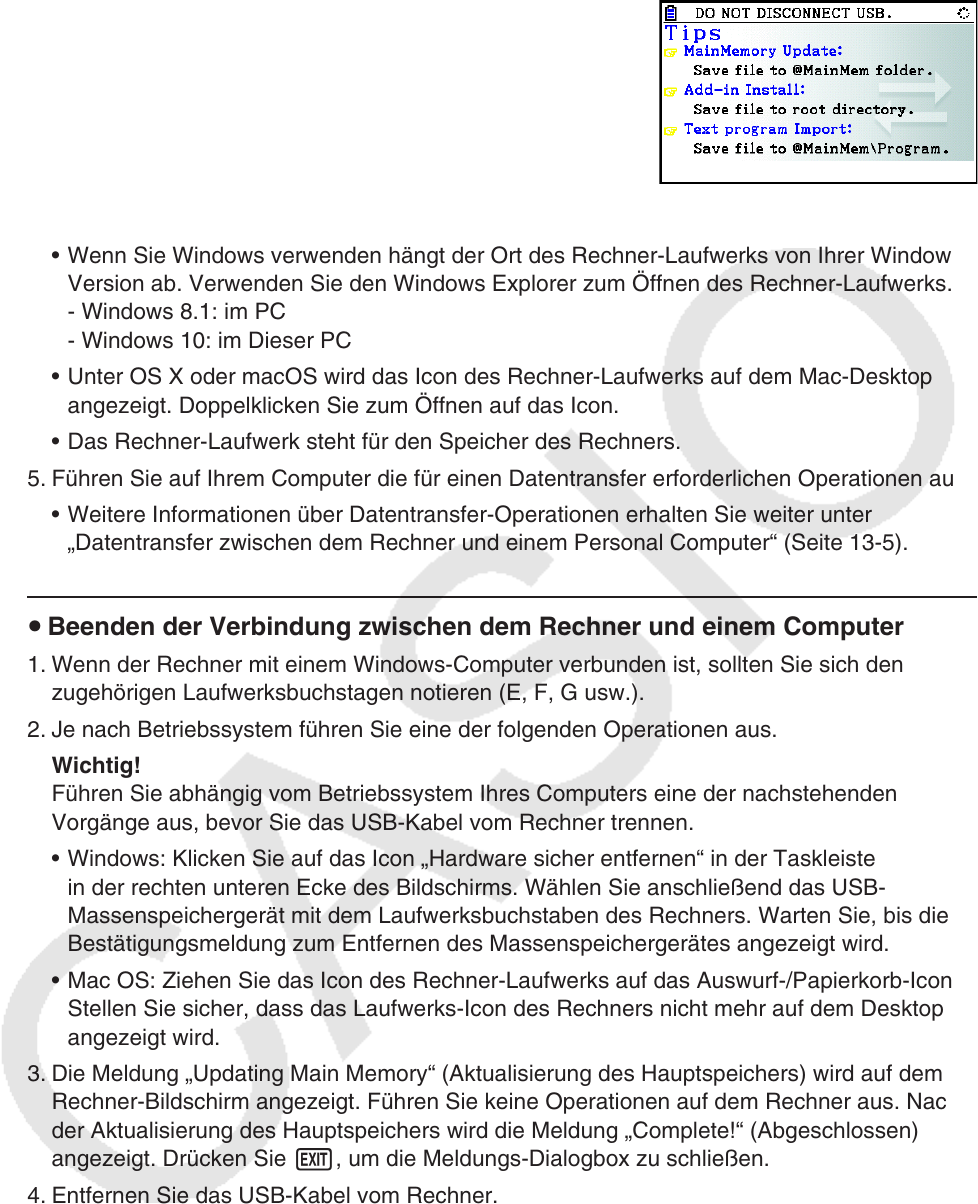 DO NOT DISCONNECT USB.
Tips
MainMemory Update:
Save file to @MainMem folder.
Add-in Install:
Save file to root directory.
Text program Import:
Save file to @MainMem\Program.

• Wenn Sie Windows verwenden hängt der Ort des Rechner-Laufwerks von Ihrer Window Version ab. Verwenden Sie den Windows Explorer zum Öffnen des Rechner-Laufwerks.
- Windows 8.1: im PC
- Windows 10: im Dieser PC
• Unter OS X oder macOS wird das Icon des Rechner-Laufwerks auf dem Mac-Desktop angezeigt. Doppelklicken Sie zum Öffnen auf das Icon.
• Das Rechner-Laufwerk steht für den Speicher des Rechners.
5. Führen Sie auf Ihrem Computer die für einen Datentransfer erforderlichen Operationen au
• Weitere Informationen über Datentransfer-Operationen erhalten Sie weiter unter „Datentransfer zwischen dem Rechner und einem Personal Computer“ (Seite 13-5).

• Beenden der Verbindung zwischen dem Rechner und einem Computer
1. Wenn der Rechner mit einem Windows-Computer verbunden ist, sollten Sie sich den zugehörigen Laufwerksbuchstagen notieren (E, F, G usw.).
2. Je nach Betriebssystem führen Sie eine der folgenden Operationen aus.
Wichtig!
Führen Sie abhängig vom Betriebssystem Ihres Computers eine der nachstehenden Vorgänge aus, bevor Sie das USB-Kabel vom Rechner trennen.
• Windows: Klicken Sie auf das Icon „Hardware sicher entfernen“ in der Taskleiste in der rechten unteren Ecke des Bildschirms. Wählen Sie anschließend das USB-Massenspeichergerät mit dem Laufwerksbuchstaben des Rechners. Warten Sie, bis die Bestätigungsmeldung zum Entfernen des Massenspeichergerätes angezeigt wird.
• Mac OS: Ziehen Sie das Icon des Rechner-Laufwerks auf das Auswurf-/Papierkorb-Icon Stellen Sie sicher, dass das Laufwerks-Icon des Rechners nicht mehr auf dem Desktop angezeigt wird.
3. Die Meldung „Updating Main Memory“ (Aktualisierung des Hauptspeichers) wird auf dem Rechner-Bildschirm angezeigt. Führen Sie keine Operationen auf dem Rechner aus. Nac der Aktualisierung des Hauptspeichers wird die Meldung „Complete!“ (Abgeschlossen) angezeigt. Drücken Sie EXIT, um die Meldungs-Dialogbox zu schließen.
4. Entfernen Sie das USB-Kabel vom Rechner.

CASIO